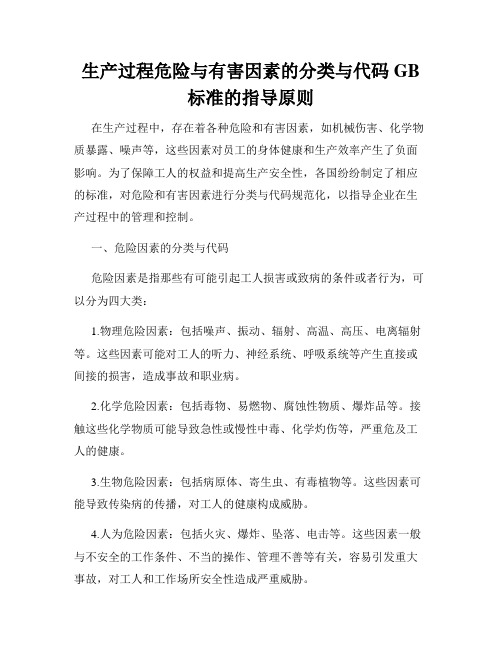 生产过程危险与有害因素的分类与代码 GB 标准的指导原则

在生产过程中，存在着各种危险和有害因素，如机械伤害、化学物质暴露、噪声等，这些因素对员工的身体健康和生产效率产生了负面影响。为了保障工人的权益和提高生产安全性，各国纷纷制定了相应的标准，对危险和有害因素进行分类与代码规范化，以指导企业在生产过程中的管理和控制。

一、危险因素的分类与代码

危险因素是指那些有可能引起工人损害或致病的条件或者行为，可以分为四大类：

1.物理危险因素：包括噪声、振动、辐射、高温、高压、电离辐射等。这些因素可能对工人的听力、神经系统、呼吸系统等产生直接或间接的损害，造成事故和职业病。

2.化学危险因素：包括毒物、易燃物、腐蚀性物质、爆炸品等。接触这些化学物质可能导致急性或慢性中毒、化学灼伤等，严重危及工人的健康。

3.生物危险因素：包括病原体、寄生虫、有毒植物等。这些因素可能导致传染病的传播，对工人的健康构成威胁。

4.人为危险因素：包括火灾、爆炸、坠落、电击等。这些因素一般与不安全的工作条件、不当的操作、管理不善等有关，容易引发重大事故，对工人和工作场所安全性造成严重威胁。